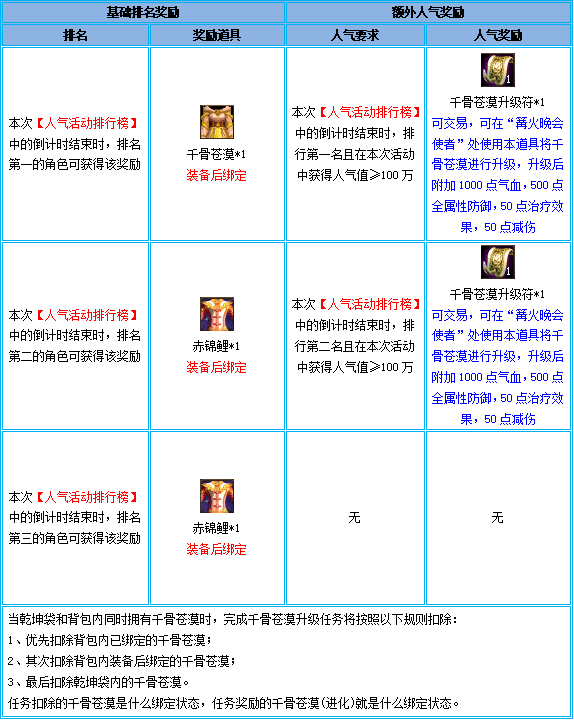 | 基础排名奖励 | | 额外人气奖励 | |
|---|---|---|---|
| 排名 | 奖励道具 | 人气要求 | 人气奖励 |
| 本次【人气活动排行榜】中的倒计时结束时，排名第一的角色可获得该奖励 | 千骨苍漠*1 装备后绑定 | 本次【人气活动排行榜】中的倒计时结束时，排行第一名且在本次活动中获得人气值≥100万 | 1 千骨苍漠升级符*1 可交易，可在“篝火晚会使者”处使用本道具将千骨苍漠进行升级，升级后附加1000点气血，500点全属性防御，50点治疗效果，50点减伤 |
| 本次【人气活动排行榜】中的倒计时结束时，排名第二的角色可获得该奖励 | 赤锦鲤*1 装备后绑定 | 本次【人气活动排行榜】中的倒计时结束时，排行第二名且在本次活动中获得人气值≥100万 | 1 千骨苍漠升级符*1 可交易，可在“篝火晚会使者”处使用本道具将千骨苍漠进行升级，升级后附加1000点气血，500点全属性防御，50点治疗效果，50点减伤 |
| 本次【人气活动排行榜】中的倒计时结束时，排名第三的角色可获得该奖励 | 赤锦鲤*1 装备后绑定 | 无 | 无 |

当乾坤袋和背包内同时拥有千骨苍漠时，完成千骨苍漠升级任务将按照以下规则扣除：
1、优先扣除背包内已绑定的千骨苍漠；
2、其次扣除背包内装备后绑定的千骨苍漠；
3、最后扣除乾坤袋内的千骨苍漠。
任务扣除的千骨苍漠是什么绑定状态，任务奖励的千骨苍漠(进化)就是什么绑定状态。